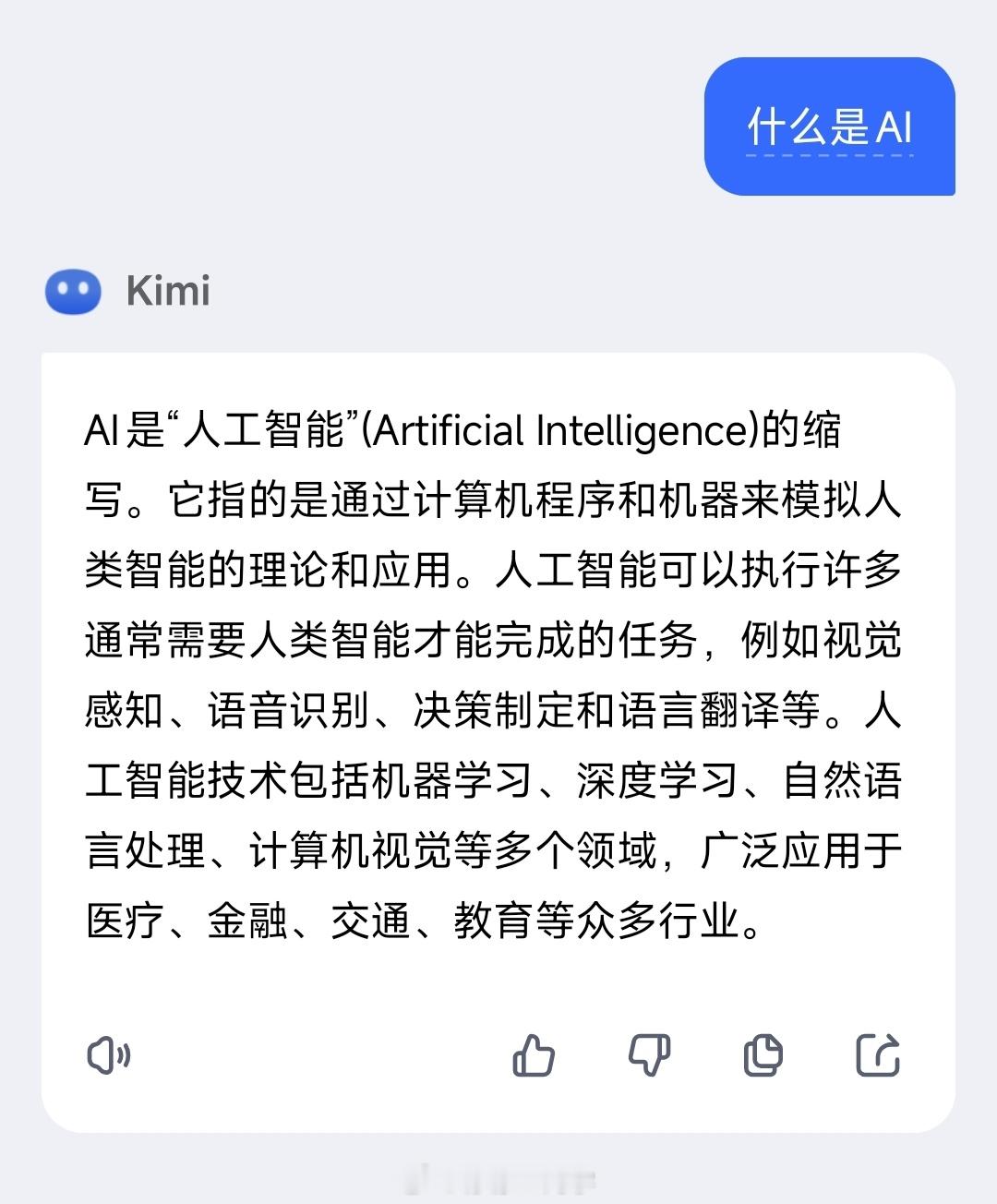 什么是AI

Kimi

AI是“人工智能”(Artificial Intelligence)的缩写。它指的是通过计算机程序和机器来模拟人类智能的理论和应用。人工智能可以执行许多通常需要人类智能才能完成的任务，例如视觉感知、语音识别、决策制定和语言翻译等。人工智能技术包括机器学习、深度学习、自然语言处理、计算机视觉等多个领域，广泛应用于医疗、金融、交通、教育等众多行业。